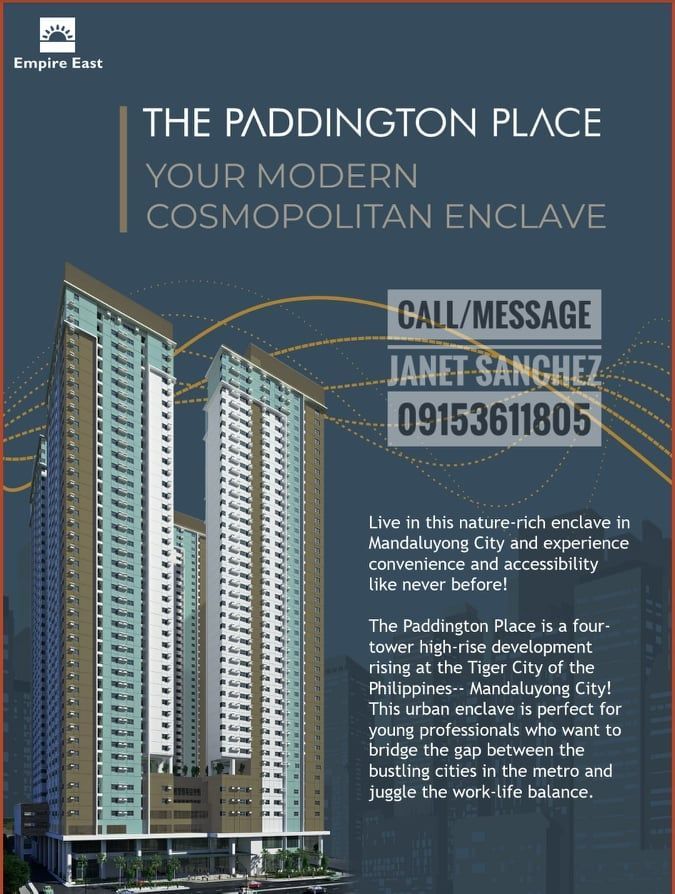 Empire East

THE PADDINGTON PLACE

YOUR MODERN COSMOPOLITAN ENCLAVE

CALL/MESSAGE
JANET SANCHEZ
09153611805

Live in this nature-rich enclave in Mandaluyong City and experience convenience and accessibility like never before!

The Paddington Place is a four-tower high-rise development rising at the Tiger City of the Philippines-- Mandaluyong City! This urban enclave is perfect for young professionals who want to bridge the gap between the bustling cities in the metro and juggle the work-life balance.